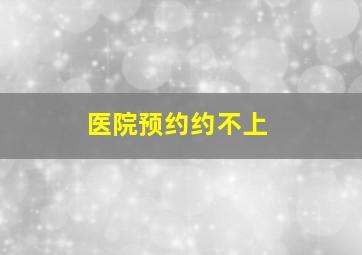 医院预约约不上